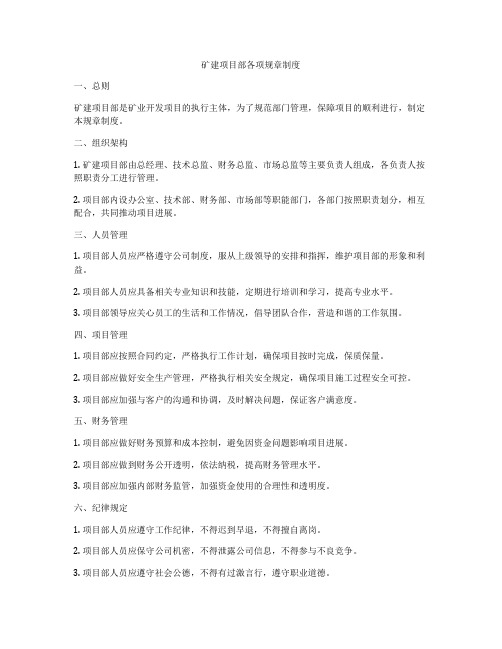 矿建项目部各项规章制度

一、总则

矿建项目部是矿业开发项目的执行主体，为了规范部门管理，保障项目的顺利进行，制定本规章制度。

二、组织架构

1. 矿建项目部由总经理、技术总监、财务总监、市场总监等主要负责人组成，各负责人按照职责分工进行管理。

2. 项目部内设办公室、技术部、财务部、市场部等职能部门，各部门按照职责划分，相互配合，共同推动项目进展。

三、人员管理

1. 项目部人员应严格遵守公司制度，服从上级领导的安排和指挥，维护项目部的形象和利益。

2. 项目部人员应具备相关专业知识和技能，定期进行培训和学习，提高专业水平。

3. 项目部领导应关心员工的生活和工作情况，倡导团队合作，营造和谐的工作氛围。

四、项目管理

1. 项目部应按照合同约定，严格执行工作计划，确保项目按时完成，保质保量。

2. 项目部应做好安全生产管理，严格执行相关安全规定，确保项目施工过程安全可控。

3. 项目部应加强与客户的沟通和协调，及时解决问题，保证客户满意度。

五、财务管理

1. 项目部应做好财务预算和成本控制，避免因资金问题影响项目进展。

2. 项目部应做到财务公开透明，依法纳税，提高财务管理水平。

3. 项目部应加强内部财务监管，加强资金使用的合理性和透明度。

六、纪律规定

1. 项目部人员应遵守工作纪律，不得迟到早退，不得擅自离岗。

2. 项目部人员应保守公司机密，不得泄露公司信息，不得参与不良竞争。

3. 项目部人员应遵守社会公德，不得有过激言行，遵守职业道德。